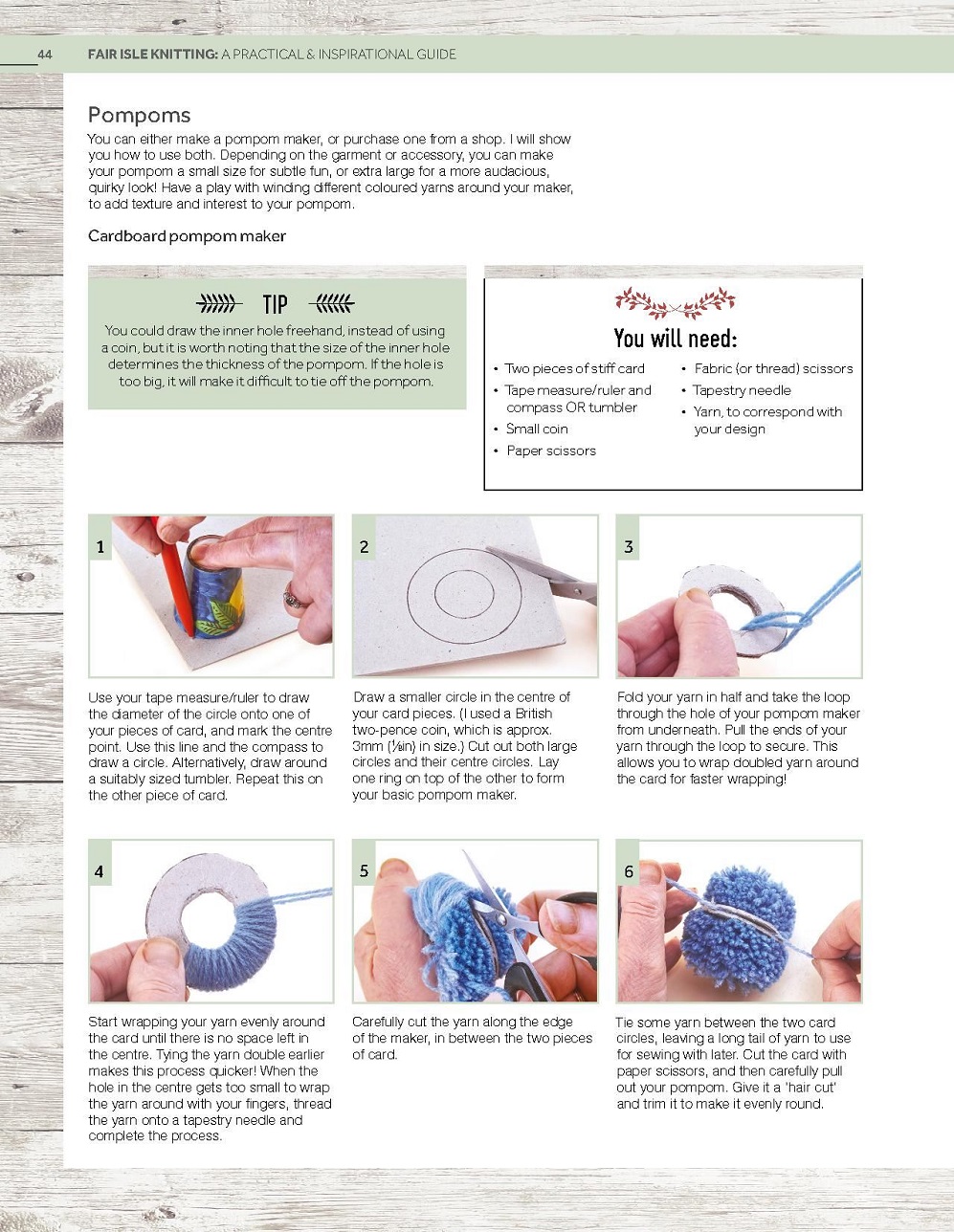 44 FAIR ISLE KNITTING: A PRACTICAL & INSPIRATIONAL GUIDE

Pompoms

You can either make a pompom maker, or purchase one from a shop. I will show you how to use both. Depending on the garment or accessory, you can make your pompom a small size for subtle fun, or extra large for a more audacious, quirky look! Have a play with winding different coloured yarns around your maker, to add texture and interest to your pompom.

Cardboard pompom maker

TIP

You could draw the inner hole freehand, instead of using a coin, but it is worth noting that the size of the inner hole determines the thickness of the pompom. If the hole is too big, it will make it difficult to tie off the pompom.

You will need:

• Two pieces of stiff card
• Tape measure/ruler and compass OR tumbler
• Small coin
• Paper scissors
• Fabric (or thread) scissors
• Tapestry needle
• Yarn, to correspond with your design

1

Use your tape measure/ruler to draw the diameter of the circle onto one of your pieces of card, and mark the centre point. Use this line and the compass to draw a circle. Alternatively, draw around a suitably sized tumbler. Repeat this on the other piece of card.

2

Draw a smaller circle in the centre of your card pieces. (I used a British two-pence coin, which is approx. 3mm (⅛in) in size.) Cut out both large circles and their centre circles. Lay one ring on top of the other to form your basic pompom maker.

3

Fold your yarn in half and take the loop through the hole of your pompom maker from underneath. Pull the ends of your yarn through the loop to secure. This allows you to wrap doubled yarn around the card for faster wrapping!

4

Start wrapping your yarn evenly around the card until there is no space left in the centre. Tying the yarn double earlier makes this process quicker! When the hole in the centre gets too small to wrap the yarn around with your fingers, thread the yarn onto a tapestry needle and complete the process.

5

Carefully cut the yarn along the edge of the maker, in between the two pieces of card.

6

Tie some yarn between the two card circles, leaving a long tail of yarn to use for sewing with later. Cut the card with paper scissors, and then carefully pull out your pompom. Give it a 'hair cut' and trim it to make it evenly round.